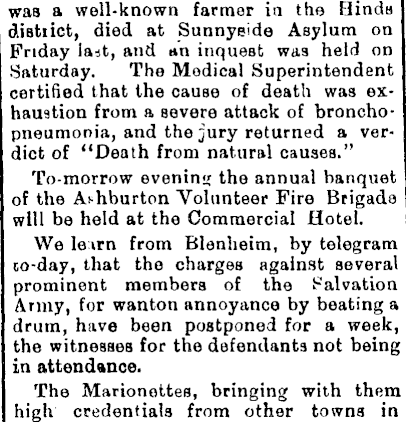 was a well-known farmer in the Hinds district, died at Sunnyside Asylum on Friday last, and an inquest was held on Saturday. The Medical Superintendent certified that the cause of death was exhaustion from a severe attack of bronchopneumonia, and the jury returned a verdict of "Death from natural causes."

To-morrow evening the annual banquet of the Ashburton Volunteer Fire Brigade will be held at the Commercial Hotel.

We learn from Blenheim, by telegram to-day, that the charges against several prominent members of the Salvation Army, for wanton annoyance by beating a drum, have been postponed for a week, the witnesses for the defendants not being in attendance.

The Marionettes, bringing with them high credentials from other towns in